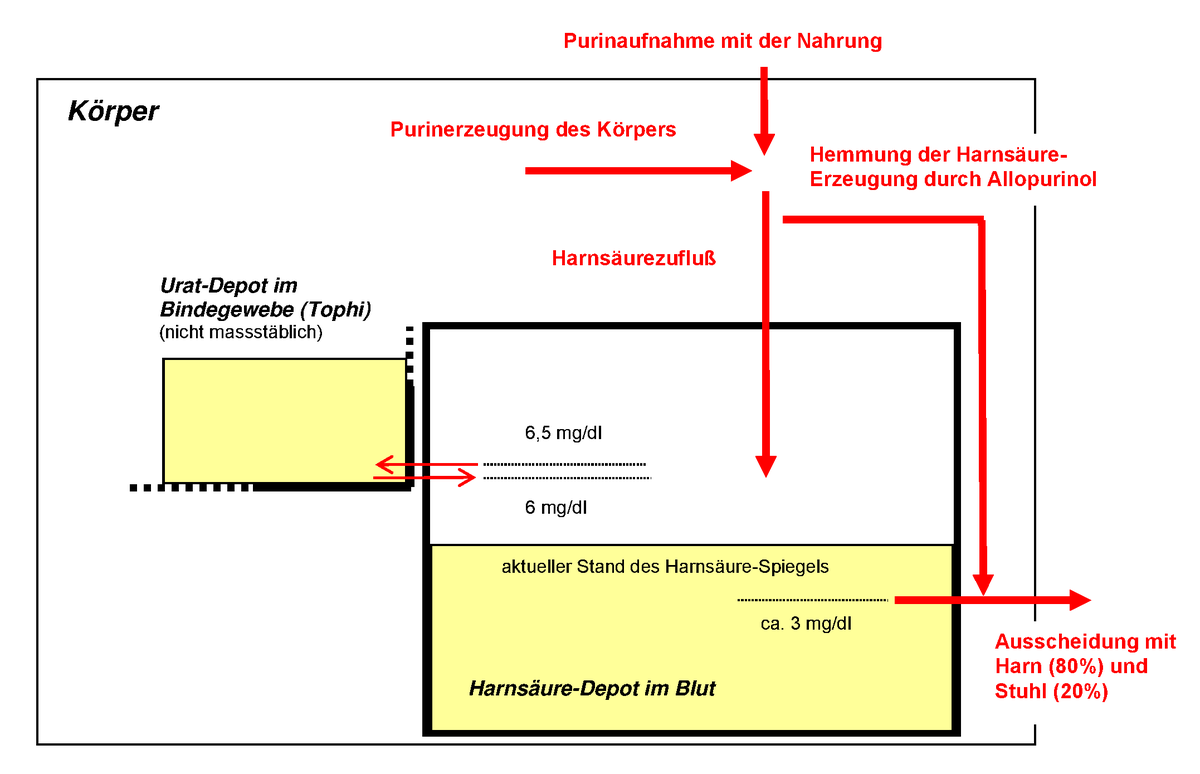 Purinaufnahme mit der Nahrung

Körper

Purinerzeugung des Körpers

Hemmung der Harnsäure-Erzeugung durch Allopurinol

Harnsäurezufluß

Urat-Depot im Bindegewebe (Tophi)
(nicht massstäblich)

6,5 mg/dl

6 mg/dl

aktueller Stand des Harnsäure-Spiegels

ca. 3 mg/dl

Harnsäure-Depot im Blut

Ausscheidung mit Harn (80%) und Stuhl (20%)